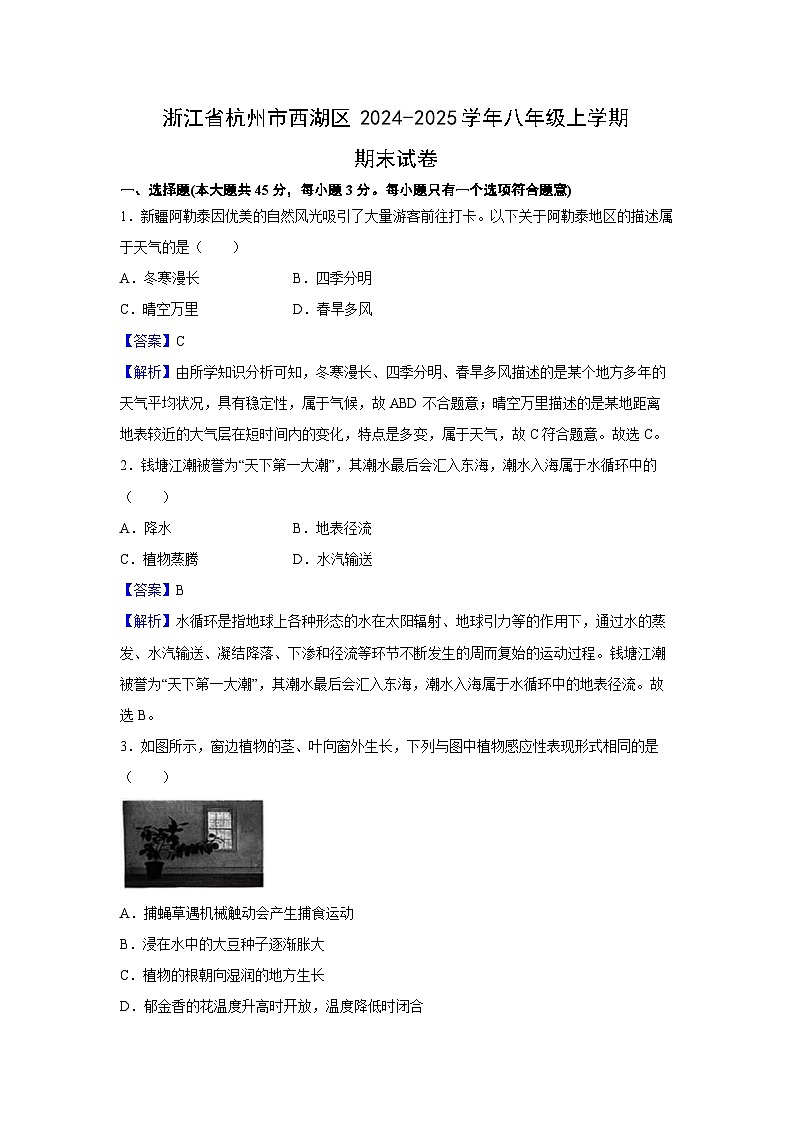 浙江省杭州市西湖区 2024-2025 学年八年级上学期

期末试卷

一、选择题(本大题共 45 分，每小题 3 分。每小题只有一个选项符合题意)

1．新疆阿勒泰因优美的自然风光吸引了大量游客前往打卡。以下关于阿勒泰地区的描述属于天气的是（　　）

A．冬寒漫长　　　　B．四季分明

C．晴空万里　　　　D．春旱多风

【答案】C

【解析】由所学知识分析可知，冬寒漫长、四季分明、春旱多风描述的是某个地方多年的天气平均状况，具有稳定性，属于气候，故 ABD 不合题意；晴空万里描述的是某地距离地表较近的大气层在短时间内的变化，特点是多变，属于天气，故 C 符合题意。故选 C。

2．钱塘江潮被誉为“天下第一大潮”，其潮水最后会汇入东海，潮水入海属于水循环中的（　　）

A．降水　　　　B．地表径流

C．植物蒸腾　　　　D．水汽输送

【答案】B

【解析】水循环是指地球上各种形态的水在太阳辐射、地球引力等的作用下，通过水的蒸发、水汽输送、凝结降落、下渗和径流等环节不断发生的周而复始的运动过程。钱塘江潮被誉为“天下第一大潮”，其潮水最后会汇入东海，潮水入海属于水循环中的地表径流。故选 B。

3．如图所示，窗边植物的茎、叶向窗外生长，下列与图中植物感应性表现形式相同的是（　　）

A．捕蝇草遇机械触动会产生捕食运动

B．浸在水中的大豆种子逐渐胀大

C．植物的根朝向湿润的地方生长

D．郁金香的花温度升高时开放，温度降低时闭合